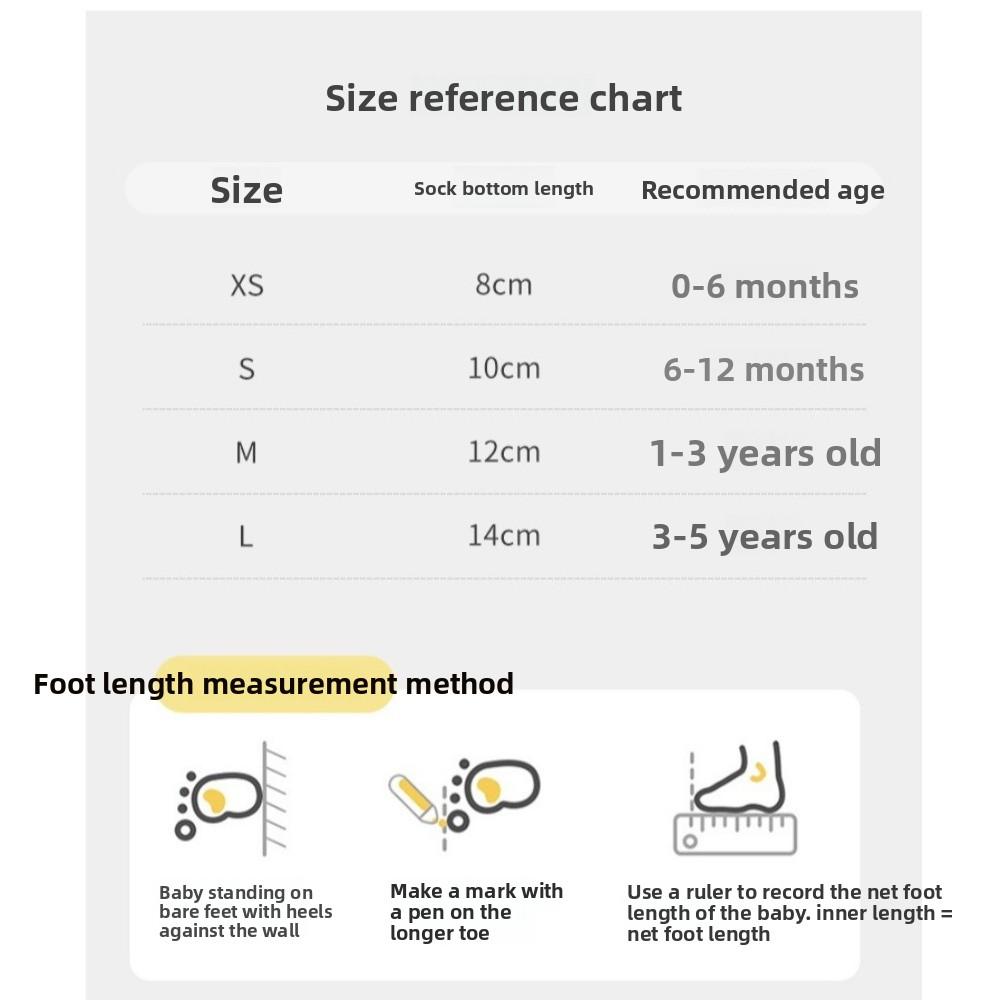 Size reference chart

| Size | Sock bottom length | Recommended age |
|---|---|---|
| XS | 8cm | 0-6 months |
| S | 10cm | 6-12 months |
| M | 12cm | 1-3 years old |
| L | 14cm | 3-5 years old |

Foot length measurement method

Baby standing on bare feet with heels against the wall

Make a mark with a pen on the longer toe

Use a ruler to record the net foot length of the baby. inner length = net foot length